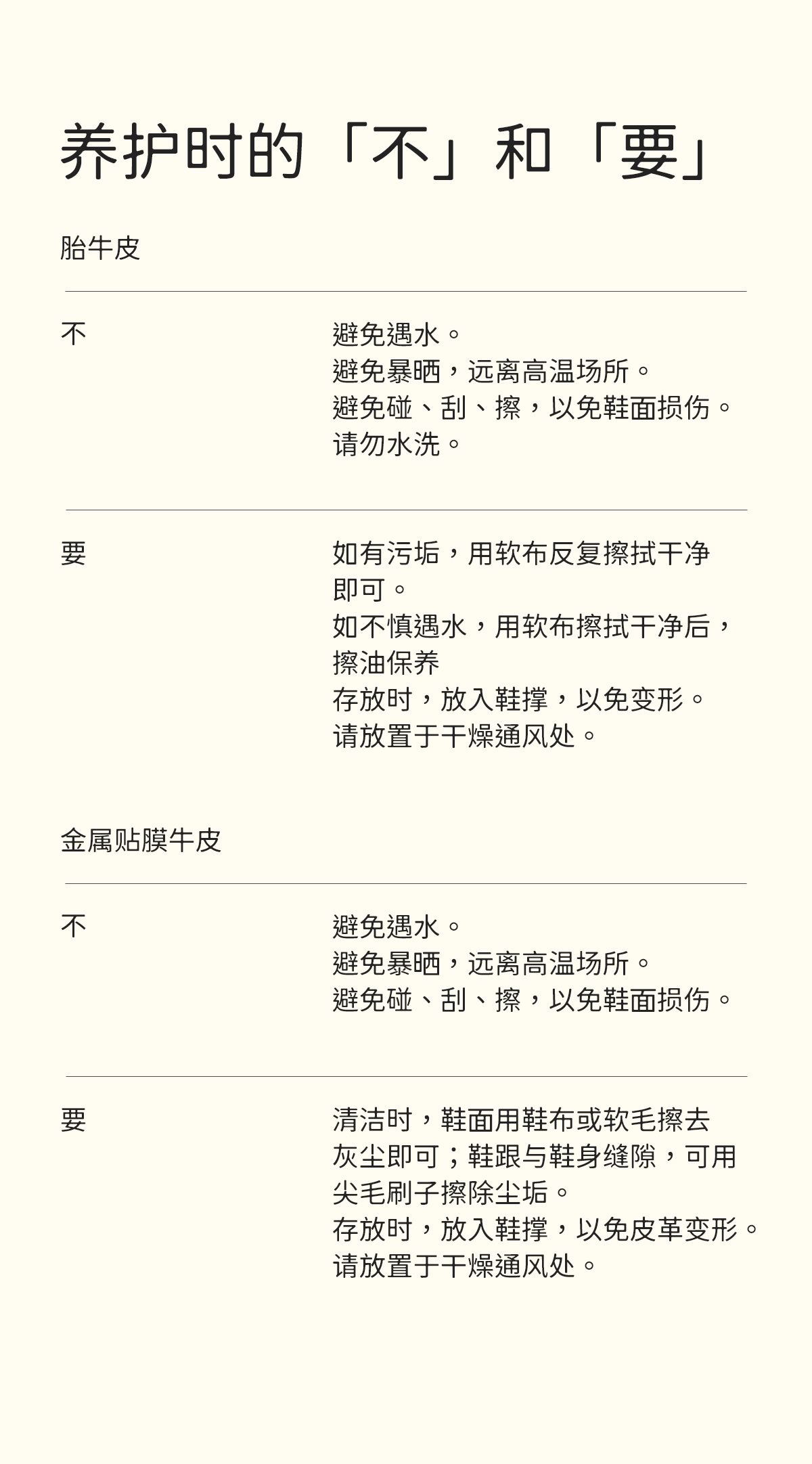 养护时的「不」和「要」

胎牛皮

不

避免遇水。
避免暴晒，远离高温场所。
避免碰、刮、擦，以免鞋面损伤。
请勿水洗。

要

如有污垢，用软布反复擦拭干净即可。
如不慎遇水，用软布擦拭干净后，擦油保养
存放时，放入鞋撑，以免变形。
请放置于干燥通风处。

金属贴膜牛皮

不

避免遇水。
避免暴晒，远离高温场所。
避免碰、刮、擦，以免鞋面损伤。

要

清洁时，鞋面用鞋布或软毛擦去灰尘即可；鞋跟与鞋身缝隙，可用尖毛刷子擦除尘垢。
存放时，放入鞋撑，以免皮革变形。
请放置于干燥通风处。